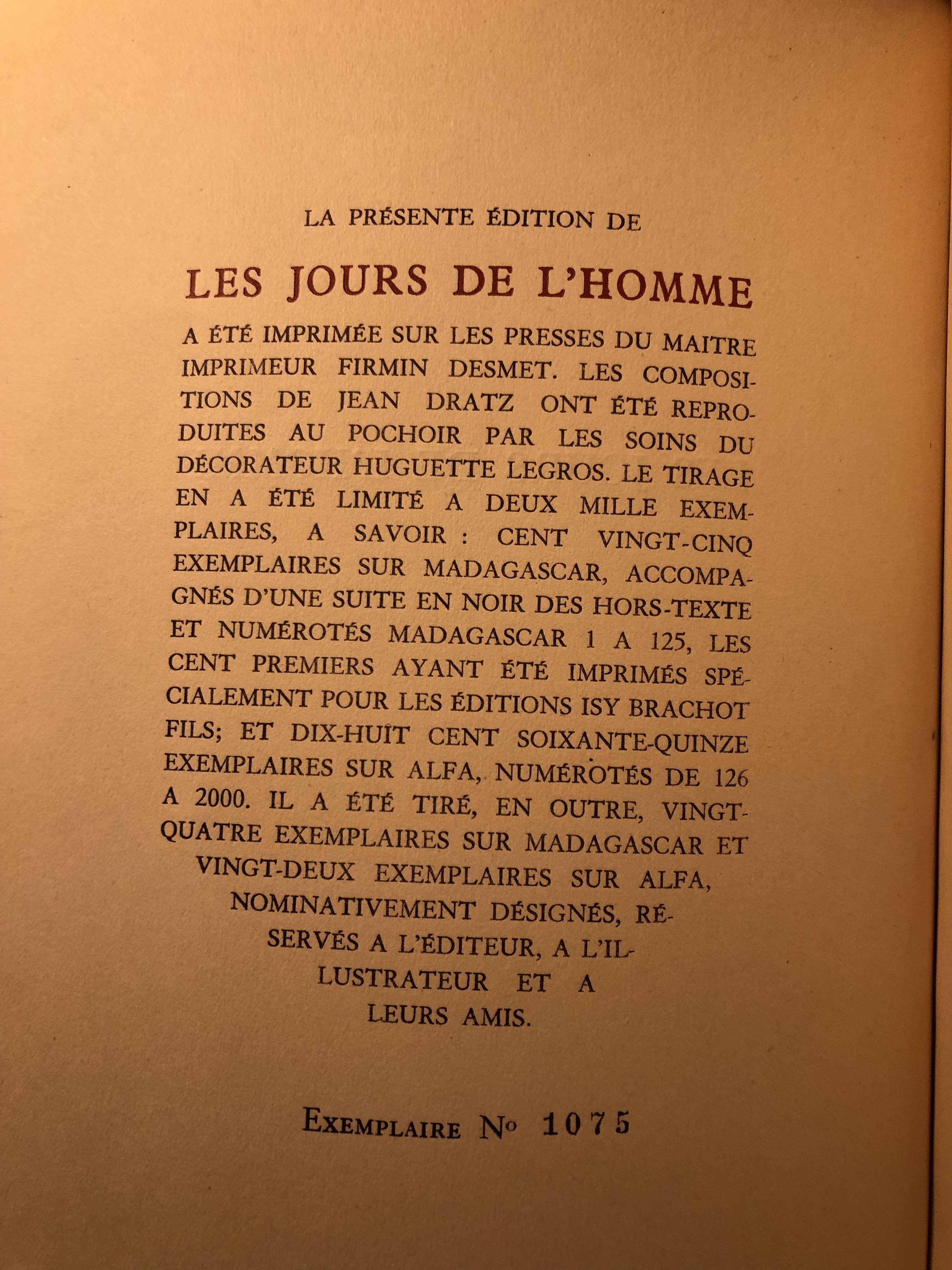 LA PRÉSENTE ÉDITION DE

LES JOURS DE L'HOMME

A ÉTÉ IMPRIMÉE SUR LES PRESSES DU MAITRE IMPRIMEUR FIRMIN DESMET. LES COMPOSITIONS DE JEAN DRATZ ONT ÉTÉ REPRODUITES AU POCHOIR PAR LES SOINS DU DÉCORATEUR HUGUETTE LEGROS. LE TIRAGE EN A ÉTÉ LIMITÉ A DEUX MILLE EXEMPLAIRES, A SAVOIR : CENT VINGT-CINQ EXEMPLAIRES SUR MADAGASCAR, ACCOMPAGNÉS D'UNE SUITE EN NOIR DES HORS-TEXTE ET NUMÉROTÉS MADAGASCAR 1 A 125, LES CENT PREMIERS AYANT ÉTÉ IMPRIMÉS SPÉCIALEMENT POUR LES ÉDITIONS ISY BRACHOT FILS; ET DIX-HUIT CENT SOIXANTE-QUINZE EXEMPLAIRES SUR ALFA, NUMÉROTÉS DE 126 A 2000. IL A ÉTÉ TIRÉ, EN OUTRE, VINGT-QUATRE EXEMPLAIRES SUR MADAGASCAR ET VINGT-DEUX EXEMPLAIRES SUR ALFA, NOMINATIVEMENT DÉSIGNÉS, RÉSERVÉS A L'ÉDITEUR, A L'ILLUSTRATEUR ET A LEURS AMIS.

EXEMPLAIRE No 1075